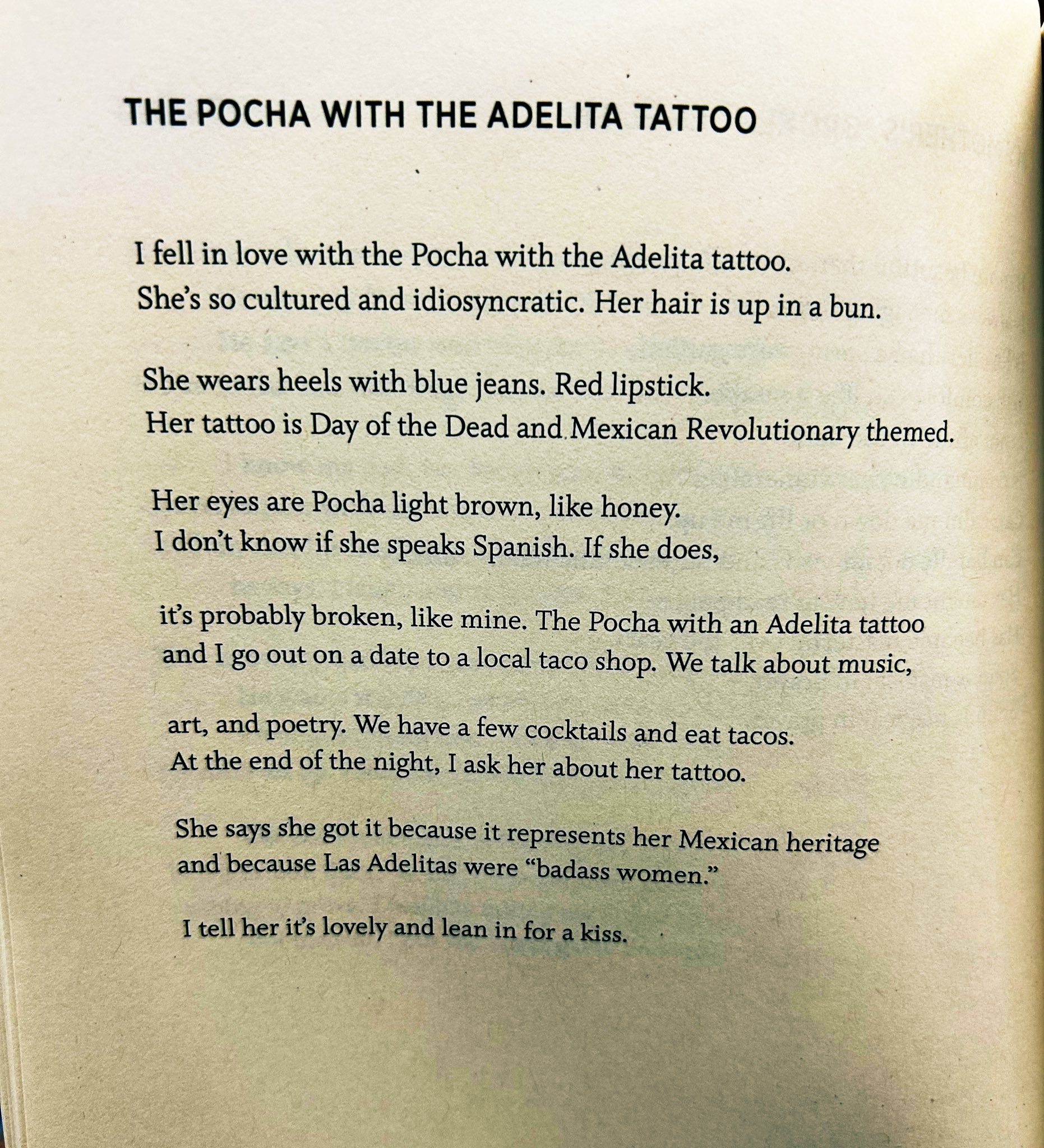 THE POCHA WITH THE ADELITA TATTOO

I fell in love with the Pocha with the Adelita tattoo.
She's so cultured and idiosyncratic. Her hair is up in a bun.

She wears heels with blue jeans. Red lipstick.
Her tattoo is Day of the Dead and Mexican Revolutionary themed.

Her eyes are Pocha light brown, like honey.
I don't know if she speaks Spanish. If she does,

it's probably broken, like mine. The Pocha with an Adelita tattoo
and I go out on a date to a local taco shop. We talk about music,

art, and poetry. We have a few cocktails and eat tacos.
At the end of the night, I ask her about her tattoo.

She says she got it because it represents her Mexican heritage
and because Las Adelitas were "badass women."

I tell her it's lovely and lean in for a kiss.